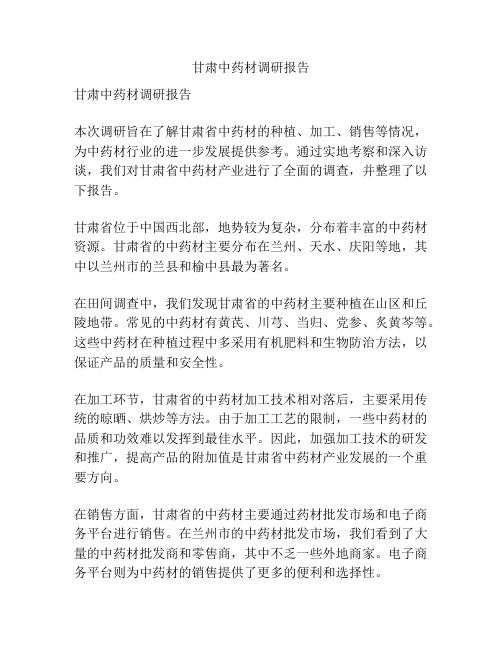 甘肃中药材调研报告

甘肃中药材调研报告

本次调研旨在了解甘肃省中药材的种植、加工、销售等情况，为中药材行业的进一步发展提供参考。通过实地考察和深入访谈，我们对甘肃省中药材产业进行了全面的调查，并整理了以下报告。

甘肃省位于中国西北部，地势较为复杂，分布着丰富的中药材资源。甘肃省的中药材主要分布在兰州、天水、庆阳等地，其中以兰州市的兰县和榆中县最为著名。

在田间调查中，我们发现甘肃省的中药材主要种植在山区和丘陵地带。常见的中药材有黄芪、川芎、当归、党参、炙黄芩等。这些中药材在种植过程中多采用有机肥料和生物防治方法，以保证产品的质量和安全性。

在加工环节，甘肃省的中药材加工技术相对落后，主要采用传统的晾晒、烘炒等方法。由于加工工艺的限制，一些中药材的品质和功效难以发挥到最佳水平。因此，加强加工技术的研发和推广，提高产品的附加值是甘肃省中药材产业发展的一个重要方向。

在销售方面，甘肃省的中药材主要通过药材批发市场和电子商务平台进行销售。在兰州市的中药材批发市场，我们看到了大量的中药材批发商和零售商，其中不乏一些外地商家。电子商务平台则为中药材的销售提供了更多的便利和选择性。